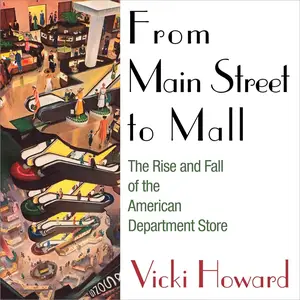 From Main Street to Mall

The Rise and Fall of the American Department Store

Vicki Howard